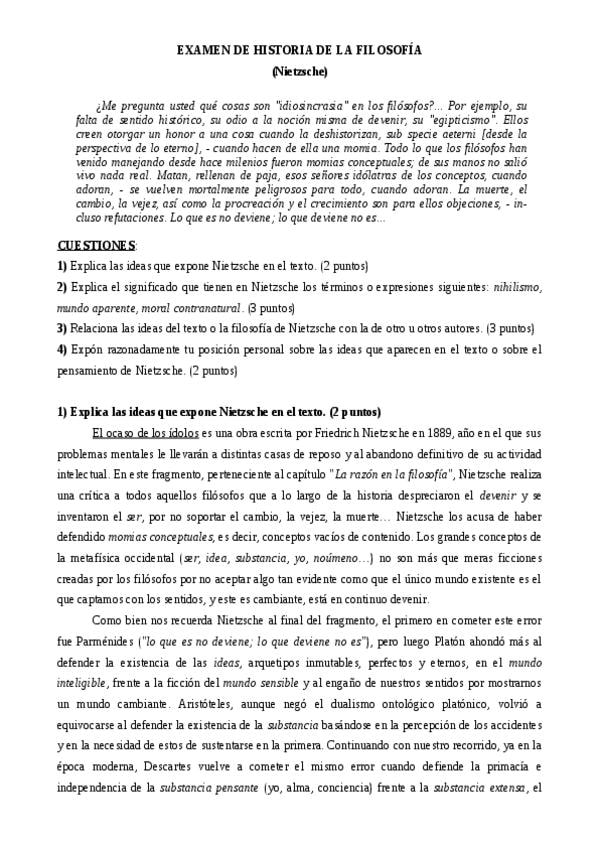 EXAMEN DE HISTORIA DE LA FILOSOFÍA
(Nietzsche)

¿Me pregunta usted qué cosas son "idiosincrasia" en los filósofos?... Por ejemplo, su falta de sentido histórico, su odio a la noción misma de devenir, su "egipticismo". Ellos creen otorgar un honor a una cosa cuando la deshistorizan, sub specie aeterni [desde la perspectiva de lo eterno], - cuando hacen de ella una momia. Todo lo que los filósofos han venido manejando desde hace milenios fueron momias conceptuales; de sus manos no salió vivo nada real. Matan, rellenan de paja, esos señores idólatras de los conceptos, cuando adoran, - se vuelven mortalmente peligrosos para todo, cuando adoran. La muerte, el cambio, la vejez, así como la procreación y el crecimiento son para ellos objeciones, - incluso refutaciones. Lo que es no deviene; lo que deviene no es...

CUESTIONES:

1) Explica las ideas que expone Nietzsche en el texto. (2 puntos)

2) Explica el significado que tienen en Nietzsche los términos o expresiones siguientes: nihilismo, mundo aparente, moral contranatural. (3 puntos)

3) Relaciona las ideas del texto o la filosofía de Nietzsche con la de otro u otros autores. (3 puntos)

4) Expón razonadamente tu posición personal sobre las ideas que aparecen en el texto o sobre el pensamiento de Nietzsche. (2 puntos)

1) Explica las ideas que expone Nietzsche en el texto. (2 puntos)

El ocaso de los ídolos es una obra escrita por Friedrich Nietzsche en 1889, año en el que sus problemas mentales le llevarán a distintas casas de reposo y al abandono definitivo de su actividad intelectual. En este fragmento, perteneciente al capítulo "La razón en la filosofía", Nietzsche realiza una crítica a todos aquellos filósofos que a lo largo de la historia despreciaron el devenir y se inventaron el ser, por no soportar el cambio, la vejez, la muerte… Nietzsche los acusa de haber defendido momias conceptuales, es decir, conceptos vacíos de contenido. Los grandes conceptos de la metafísica occidental (ser, idea, substancia, yo, noúmeno…) no son más que meras ficciones creadas por los filósofos por no aceptar algo tan evidente como que el único mundo existente es el que captamos con los sentidos, y este es cambiante, está en continuo devenir.

Como bien nos recuerda Nietzsche al final del fragmento, el primero en cometer este error fue Parménides ("lo que es no deviene; lo que deviene no es"), pero luego Platón ahondó más al defender la existencia de las ideas, arquetipos inmutables, perfectos y eternos, en el mundo inteligible, frente a la ficción del mundo sensible y al engaño de nuestros sentidos por mostrarnos un mundo cambiante. Aristóteles, aunque negó el dualismo ontológico platónico, volvió a equivocarse al defender la existencia de la substancia basándose en la percepción de los accidentes y en la necesidad de estos de sustentarse en la primera. Continuando con nuestro recorrido, ya en la época moderna, Descartes vuelve a cometer el mismo error cuando defiende la primacía e independencia de la substancia pensante (yo, alma, conciencia) frente a la substancia extensa, el